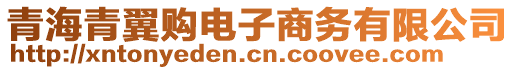 青海青翼购电子商务有限公司
http://xntonyeden.cn.coovee.com